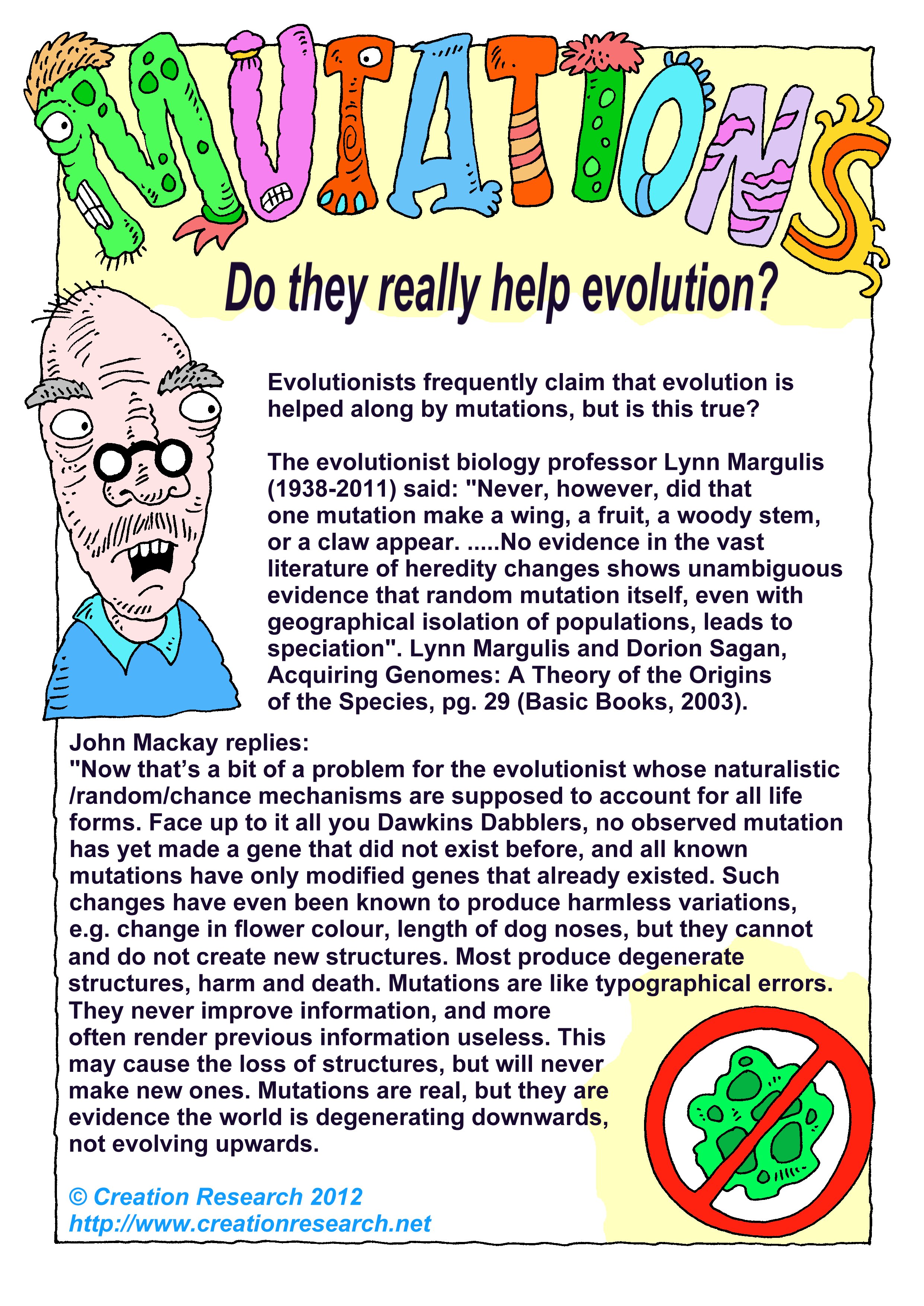 MUTATIONS

Do they really help evolution?

Evolutionists frequently claim that evolution is helped along by mutations, but is this true?

The evolutionist biology professor Lynn Margulis (1938-2011) said: "Never, however, did that one mutation make a wing, a fruit, a woody stem, or a claw appear. .....No evidence in the vast literature of heredity changes shows unambiguous evidence that random mutation itself, even with geographical isolation of populations, leads to speciation". Lynn Margulis and Dorion Sagan, Acquiring Genomes: A Theory of the Origins of the Species, pg. 29 (Basic Books, 2003).

John Mackay replies:
"Now that's a bit of a problem for the evolutionist whose naturalistic /random/chance mechanisms are supposed to account for all life forms. Face up to it all you Dawkins Dabblers, no observed mutation has yet made a gene that did not exist before, and all known mutations have only modified genes that already existed. Such changes have even been known to produce harmless variations, e.g. change in flower colour, length of dog noses, but they cannot and do not create new structures. Most produce degenerate structures, harm and death. Mutations are like typographical errors. They never improve information, and more often render previous information useless. This may cause the loss of structures, but will never make new ones. Mutations are real, but they are evidence the world is degenerating downwards, not evolving upwards.

© Creation Research 2012
http://www.creationresearch.net